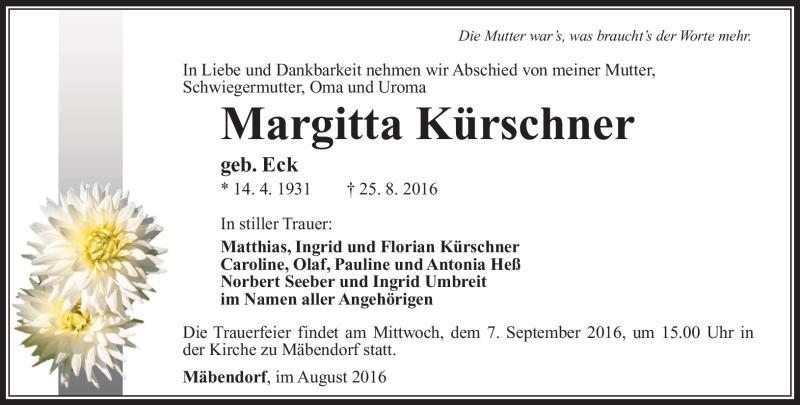 Die Mutter war's, was braucht's der Worte mehr.

In Liebe und Dankbarkeit nehmen wir Abschied von meiner Mutter, Schwiegermutter, Oma und Uroma

Margitta Kürschner

geb. Eck

* 14. 4. 1931 † 25. 8. 2016

In stiller Trauer:

Matthias, Ingrid und Florian Kürschner
Caroline, Olaf, Pauline und Antonia Heß
Norbert Seeber und Ingrid Umbreit
im Namen aller Angehörigen

Die Trauerfeier findet am Mittwoch, dem 7. September 2016, um 15.00 Uhr in der Kirche zu Mäbendorf statt.

Mäbendorf, im August 2016